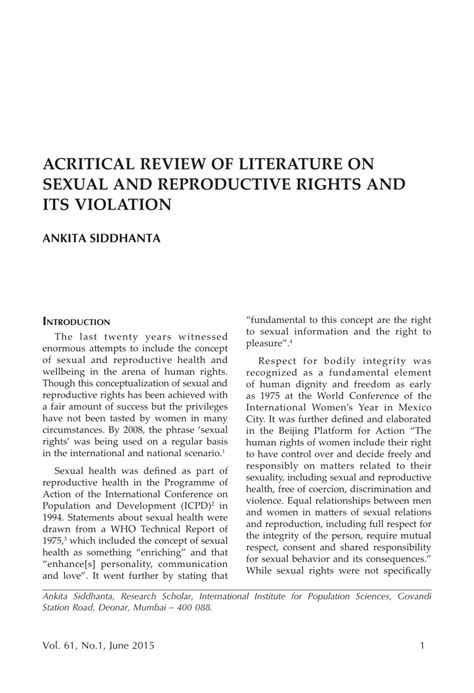 ACRITICAL REVIEW OF LITERATURE ON SEXUAL AND REPRODUCTIVE RIGHTS AND ITS VIOLATION

ANKITA SIDDHANTA

INTRODUCTION

The last twenty years witnessed enormous attempts to include the concept of sexual and reproductive health and wellbeing in the arena of human rights. Though this conceptualization of sexual and reproductive rights has been achieved with a fair amount of success but the privileges have not been tasted by women in many circumstances. By 2008, the phrase 'sexual rights' was being used on a regular basis in the international and national scenario.$^1$

Sexual health was defined as part of reproductive health in the Programme of Action of the International Conference on Population and Development (ICPD)$^2$ in 1994. Statements about sexual health were drawn from a WHO Technical Report of 1975,$^3$ which included the concept of sexual health as something "enriching" and that "enhance[s] personality, communication and love". It went further by stating that "fundamental to this concept are the right to sexual information and the right to pleasure".$^4$

Respect for bodily integrity was recognized as a fundamental element of human dignity and freedom as early as 1975 at the World Conference of the International Women's Year in Mexico City. It was further defined and elaborated in the Beijing Platform for Action "The human rights of women include their right to have control over and decide freely and responsibly on matters related to their sexuality, including sexual and reproductive health, free of coercion, discrimination and violence. Equal relationships between men and women in matters of sexual relations and reproduction, including full respect for the integrity of the person, require mutual respect, consent and shared responsibility for sexual behavior and its consequences." While sexual rights were not specifically

Ankita Siddhanta, Research Scholar, International Institute for Population Sciences, Govandi Station Road, Deonar, Mumbai – 400 088.

Vol. 61, No.1, June 2015

1